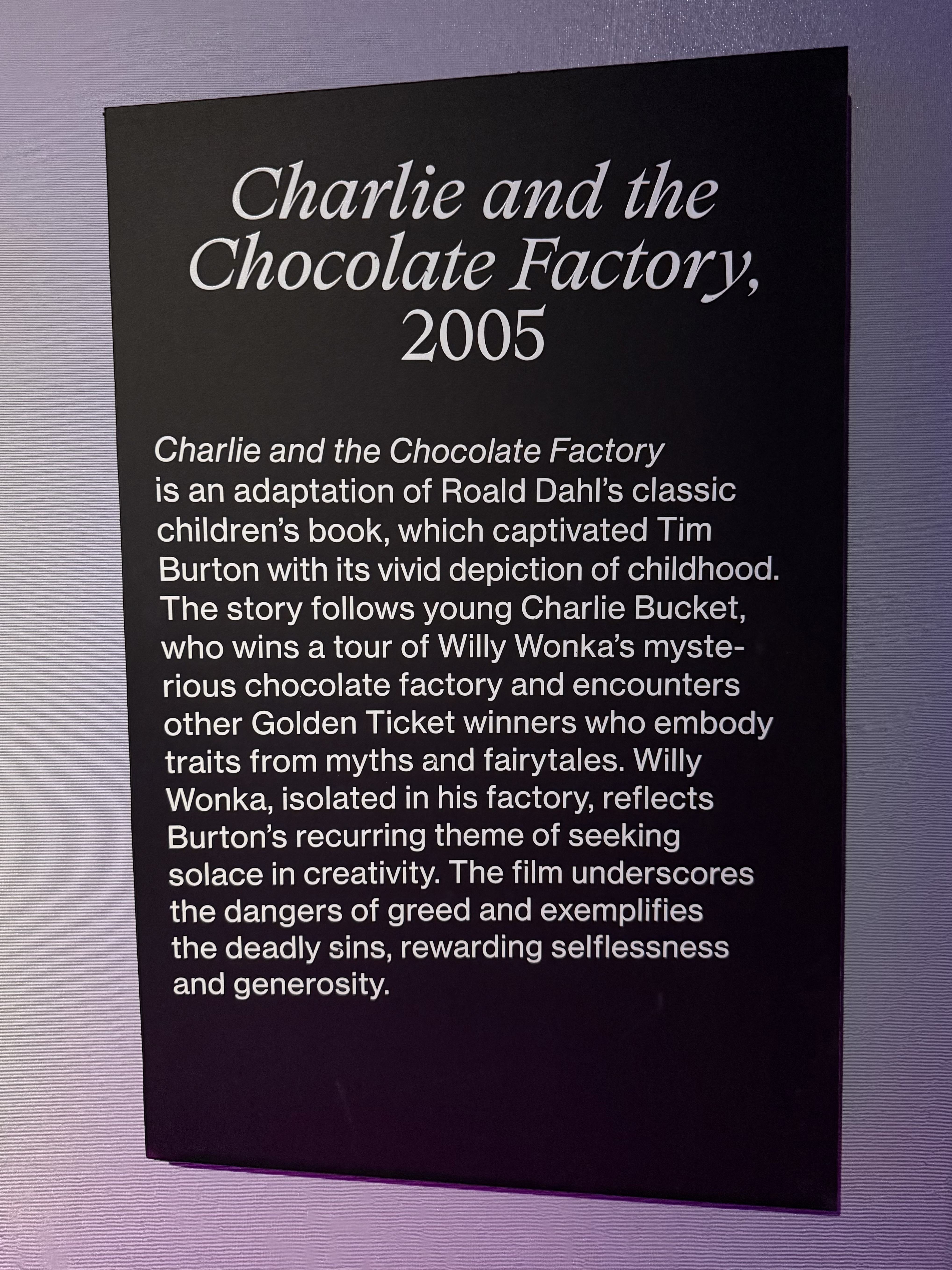 Charlie and the Chocolate Factory, 2005

Charlie and the Chocolate Factory is an adaptation of Roald Dahl's classic children's book, which captivated Tim Burton with its vivid depiction of childhood. The story follows young Charlie Bucket, who wins a tour of Willy Wonka's mysterious chocolate factory and encounters other Golden Ticket winners who embody traits from myths and fairytales. Willy Wonka, isolated in his factory, reflects Burton's recurring theme of seeking solace in creativity. The film underscores the dangers of greed and exemplifies the deadly sins, rewarding selflessness and generosity.